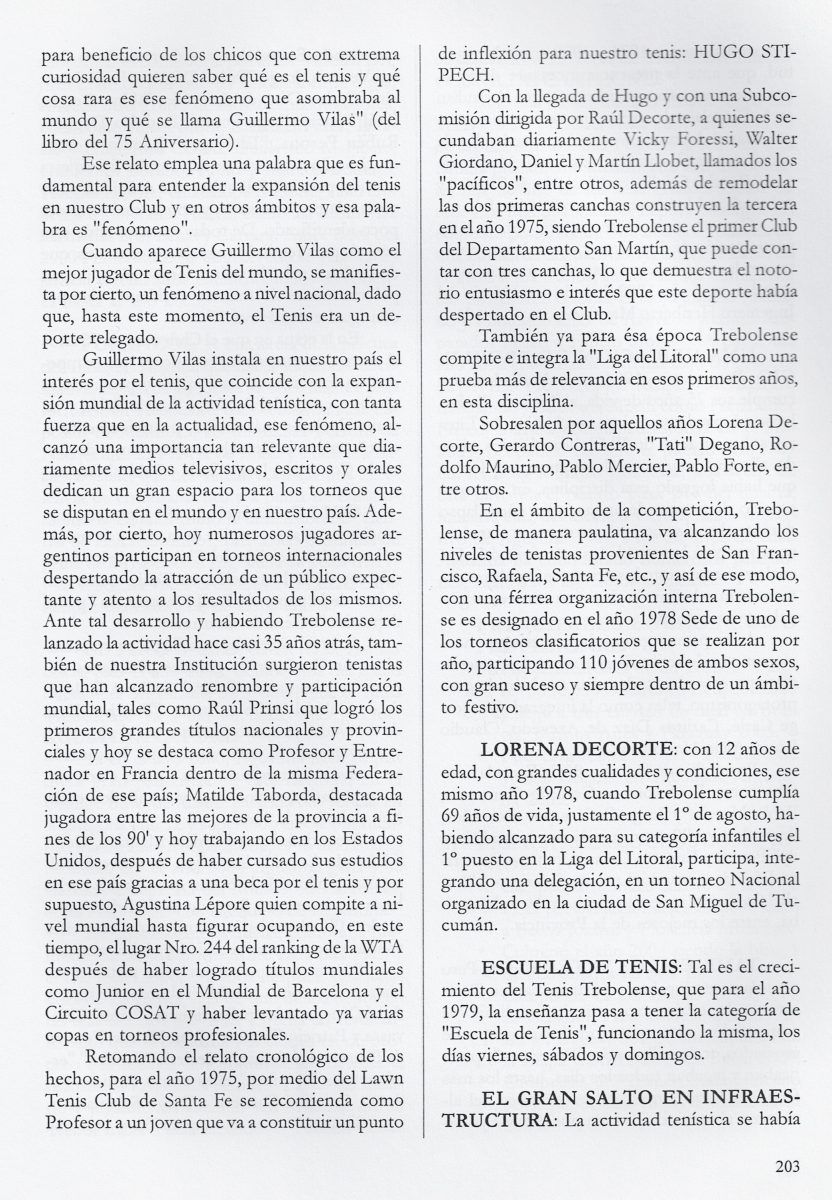 para beneficio de los chicos que con extrema curiosidad quieren saber qué es el tenis y qué cosa rara es ese fenómeno que asombraba al mundo y qué se llama Guillermo Vilas" (del libro del 75 Aniversario).

Ese relato emplea una palabra que es fundamental para entender la expansión del tenis en nuestro Club y en otros ámbitos y esa palabra es "fenómeno".

Cuando aparece Guillermo Vilas como el mejor jugador de Tenis del mundo, se manifiesta por cierto, un fenómeno a nivel nacional, dado que, hasta este momento, el Tenis era un deporte relegado.

Guillermo Vilas instala en nuestro país el interés por el tenis, que coincide con la expansión mundial de la actividad tenística, con tanta fuerza que en la actualidad, ese fenómeno, alcanzó una importancia tan relevante que diariamente medios televisivos, escritos y orales dedican un gran espacio para los torneos que se disputan en el mundo y en nuestro país. Además, por cierto, hoy numerosos jugadores argentinos participan en torneos internacionales despertando la atracción de un público expectante y atento a los resultados de los mismos. Ante tal desarrollo y habiendo Trebolense relanzado la actividad hace casi 35 años atrás, también de nuestra Institución surgieron tenistas que han alcanzado renombre y participación mundial, tales como Raúl Prinsi que logró los primeros grandes títulos nacionales y provinciales y hoy se destaca como Profesor y Entrenador en Francia dentro de la misma Federación de ese país; Matilde Taborda, destacada jugadora entre las mejores de la provincia a fines de los 90' y hoy trabajando en los Estados Unidos, después de haber cursado sus estudios en ese país gracias a una beca por el tenis y por supuesto, Agustina Lépore quien compite a nivel mundial hasta figurar ocupando, en este tiempo, el lugar Nro. 244 del ranking de la WTA después de haber logrado títulos mundiales como Junior en el Mundial de Barcelona y el Circuito COSAT y haber levantado ya varias copas en torneos profesionales.

Retomando el relato cronológico de los hechos, para el año 1975, por medio del Lawn Tenis Club de Santa Fe se recomienda como Profesor a un joven que va a constituir un punto de inflexión para nuestro tenis: HUGO STIPECH.

Con la llegada de Hugo y con una Subcomisión dirigida por Raúl Decorte, a quienes secundaban diariamente Vicky Foressi, Walter Giordano, Daniel y Martín Llobet, llamados los "pacíficos", entre otros, además de remodelar las dos primeras canchas construyen la tercera en el año 1975, siendo Trebolense el primer Club del Departamento San Martín, que puede contar con tres canchas, lo que demuestra el notorio entusiasmo e interés que este deporte había despertado en el Club.

También ya para ésa época Trebolense compite e integra la "Liga del Litoral" como una prueba más de relevancia en esos primeros años, en esta disciplina.

Sobresalen por aquellos años Lorena Decorte, Gerardo Contreras, "Tati" Degano, Rodolfo Maurino, Pablo Mercier, Pablo Forte, entre otros.

En el ámbito de la competición, Trebolense, de manera paulatina, va alcanzando los niveles de tenistas provenientes de San Francisco, Rafaela, Santa Fe, etc., y así de ese modo, con una férrea organización interna Trebolense es designado en el año 1978 Sede de uno de los torneos clasificatorios que se realizan por año, participando 110 jóvenes de ambos sexos, con gran suceso y siempre dentro de un ámbito festivo.

LORENA DECORTE: con 12 años de edad, con grandes cualidades y condiciones, ese mismo año 1978, cuando Trebolense cumplía 69 años de vida, justamente el 1º de agosto, habiendo alcanzado para su categoría infantiles el 1º puesto en la Liga del Litoral, participa, integrando una delegación, en un torneo Nacional organizado en la ciudad de San Miguel de Tucumán.

ESCUELA DE TENIS: Tal es el crecimiento del Tenis Trebolense, que para el año 1979, la enseñanza pasa a tener la categoría de "Escuela de Tenis", funcionando la misma, los días viernes, sábados y domingos.

EL GRAN SALTO EN INFRAESTRUCTURA: La actividad tenística se había

203